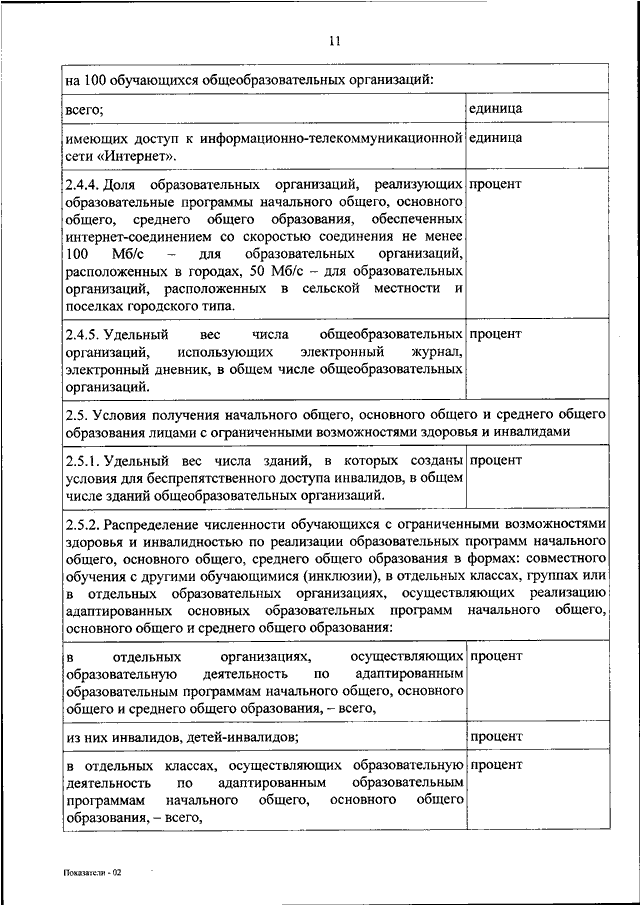 11

| на 100 обучающихся общеобразовательных организаций: | |
|---|---|
| всего; | единица |
| имеющих доступ к информационно-телекоммуникационной сети «Интернет». | единица |
| 2.4.4. Доля образовательных организаций, реализующих образовательные программы начального общего, основного общего, среднего общего образования, обеспеченных интернет-соединением со скоростью соединения не менее 100 Мб/с – для образовательных организаций, расположенных в городах, 50 Мб/с – для образовательных организаций, расположенных в сельской местности и поселках городского типа. | процент |
| 2.4.5. Удельный вес числа общеобразовательных организаций, использующих электронный журнал, электронный дневник, в общем числе общеобразовательных организаций. | процент |
| 2.5. Условия получения начального общего, основного общего и среднего общего образования лицами с ограниченными возможностями здоровья и инвалидами | |
| 2.5.1. Удельный вес числа зданий, в которых созданы условия для беспрепятственного доступа инвалидов, в общем числе зданий общеобразовательных организаций. | процент |
| 2.5.2. Распределение численности обучающихся с ограниченными возможностями здоровья и инвалидностью по реализации образовательных программ начального общего, основного общего, среднего общего образования в формах: совместного обучения с другими обучающимися (инклюзии), в отдельных классах, группах или в отдельных образовательных организациях, осуществляющих реализацию адаптированных основных образовательных программ начального общего, основного общего и среднего общего образования: | |
| в отдельных организациях, осуществляющих образовательную деятельность по адаптированным образовательным программам начального общего, основного общего и среднего общего образования, – всего, | процент |
| из них инвалидов, детей-инвалидов; | процент |
| в отдельных классах, осуществляющих образовательную деятельность по адаптированным образовательным программам начального общего, основного общего образования, – всего, | процент |

Показатели - 02